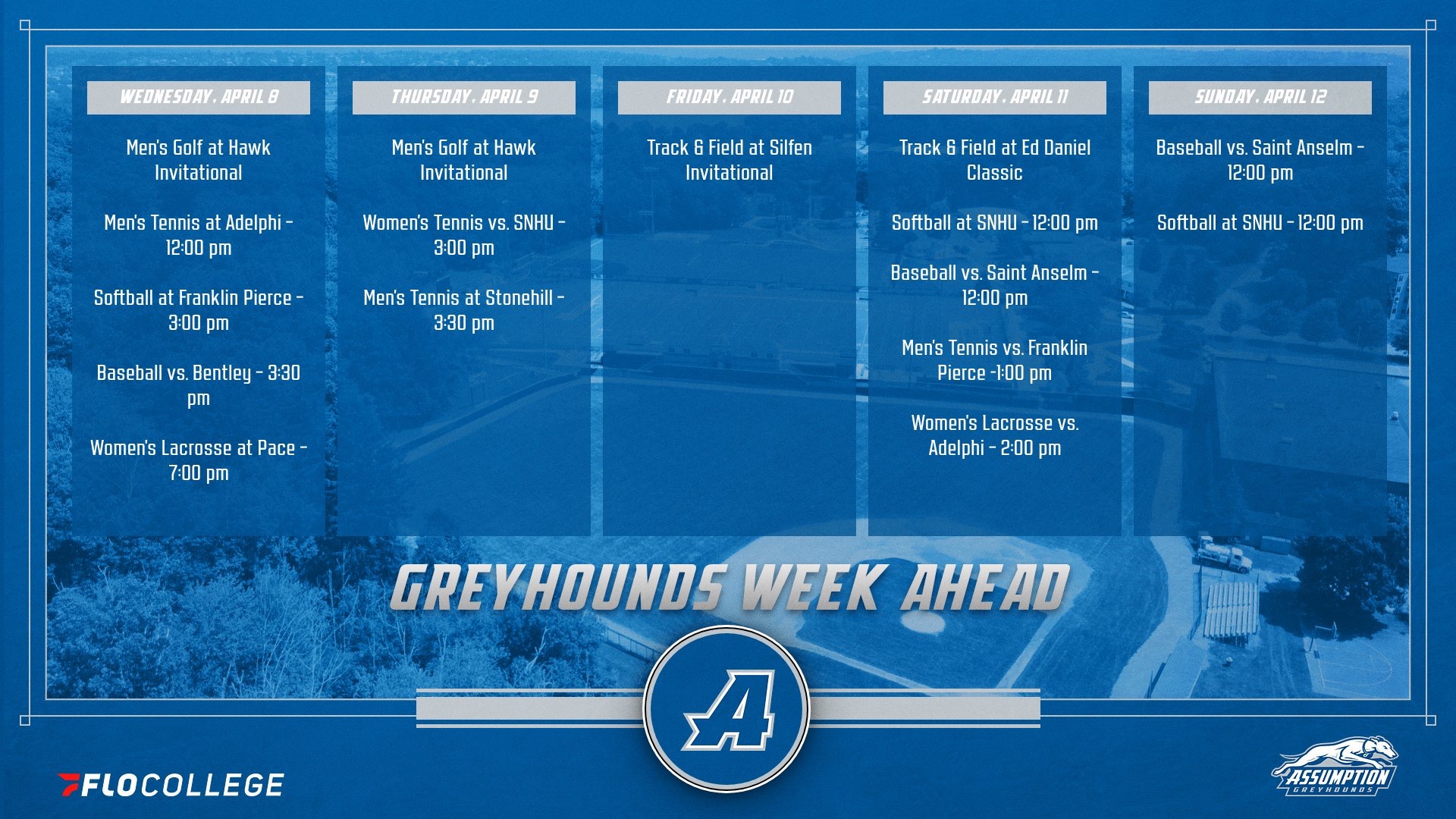 WEDNESDAY, APRIL 8

Men's Golf at Hawk Invitational

Men's Tennis at Adelphi - 12:00 pm

Softball at Franklin Pierce - 3:00 pm

Baseball vs. Bentley - 3:30 pm

Women's Lacrosse at Pace - 7:00 pm

THURSDAY, APRIL 9

Men's Golf at Hawk Invitational

Women's Tennis vs. SNHU - 3:00 pm

Men's Tennis at Stonehill - 3:30 pm

FRIDAY, APRIL 10

Track & Field at Silfen Invitational

SATURDAY, APRIL 11

Track & Field at Ed Daniel Classic

Softball at SNHU - 12:00 pm

Baseball vs. Saint Anselm - 12:00 pm

Men's Tennis vs. Franklin Pierce -1:00 pm

Women's Lacrosse vs. Adelphi - 2:00 pm

SUNDAY, APRIL 12

Baseball vs. Saint Anselm - 12:00 pm

Softball at SNHU - 12:00 pm

GREYHOUNDS WEEK AHEAD

A

FLOCOLLEGE

ASSUMPTION
GREYHOUNDS